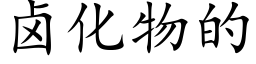 卤化物的